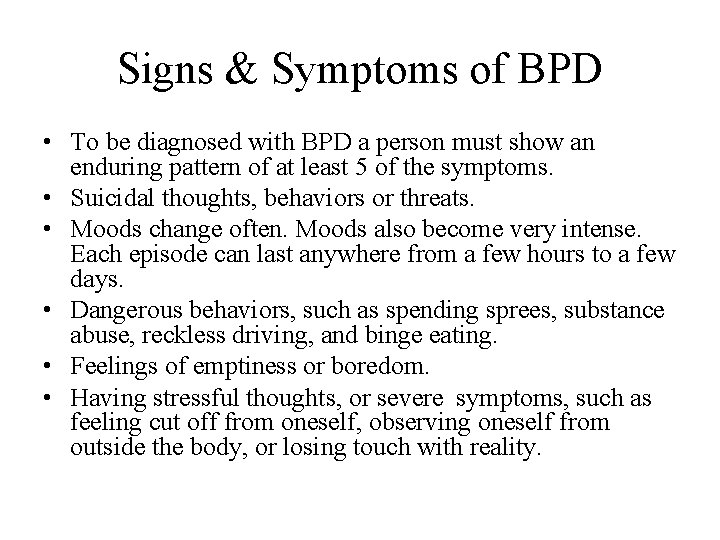 Signs & Symptoms of BPD

• To be diagnosed with BPD a person must show an enduring pattern of at least 5 of the symptoms.
• Suicidal thoughts, behaviors or threats.
• Moods change often. Moods also become very intense. Each episode can last anywhere from a few hours to a few days.
• Dangerous behaviors, such as spending sprees, substance abuse, reckless driving, and binge eating.
• Feelings of emptiness or boredom.
• Having stressful thoughts, or severe symptoms, such as feeling cut off from oneself, observing oneself from outside the body, or losing touch with reality.